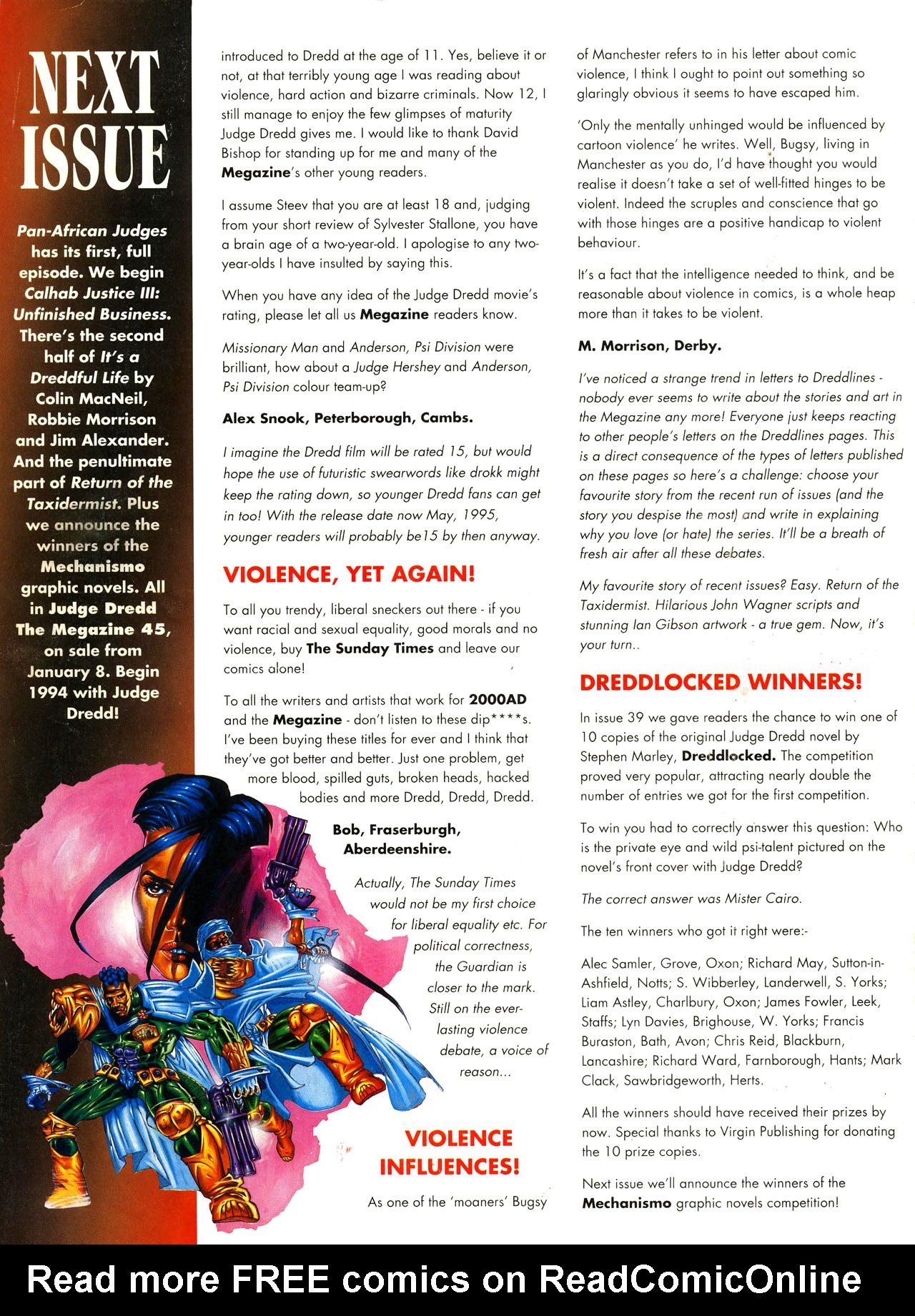 NEXT ISSUE

Pan-African Judges has its first, full episode. We begin Calhab Justice III: Unfinished Business. There's the second half of It's a Dreddful Life by Colin MacNeil, Robbie Morrison and Jim Alexander. And the penultimate part of Return of the Taxidermist. Plus we announce the winners of the Mechanismo graphic novels. All in Judge Dredd The Megazine 45, on sale from January 8. Begin 1994 with Judge Dredd!

introduced to Dredd at the age of 11. Yes, believe it or not, at that terribly young age I was reading about violence, hard action and bizarre criminals. Now 12, I still manage to enjoy the few glimpses of maturity Judge Dredd gives me. I would like to thank David Bishop for standing up for me and many of the Megazine's other young readers.

I assume Steev that you are at least 18 and, judging from your short review of Sylvester Stallone, you have a brain age of a two-year-old. I apologise to any two-year-olds I have insulted by saying this.

When you have any idea of the Judge Dredd movie's rating, please let all us Megazine readers know.

Missionary Man and Anderson, Psi Division were brilliant, how about a Judge Hershey and Anderson, Psi Division colour team-up?

Alex Snook, Peterborough, Cambs.

I imagine the Dredd film will be rated 15, but would hope the use of futuristic swearwords like drokk might keep the rating down, so younger Dredd fans can get in too! With the release date now May, 1995, younger readers will probably be15 by then anyway.

VIOLENCE, YET AGAIN!

To all you trendy, liberal sneckers out there - if you want racial and sexual equality, good morals and no violence, buy The Sunday Times and leave our comics alone!

To all the writers and artists that work for 2000AD and the Megazine - don't listen to these dip****s. I've been buying these titles for ever and I think that they've got better and better. Just one problem, get more blood, spilled guts, broken heads, hacked bodies and more Dredd, Dredd, Dredd.

Bob, Fraserburgh, Aberdeenshire.

Actually, The Sunday Times would not be my first choice for liberal equality etc. For political correctness, the Guardian is closer to the mark. Still on the ever-lasting violence debate, a voice of reason...

VIOLENCE INFLUENCES!

As one of the 'moaners' Bugsy of Manchester refers to in his letter about comic violence, I think I ought to point out something so glaringly obvious it seems to have escaped him.

'Only the mentally unhinged would be influenced by cartoon violence' he writes. Well, Bugsy, living in Manchester as you do, I'd have thought you would realise it doesn't take a set of well-fitted hinges to be violent. Indeed the scruples and conscience that go with those hinges are a positive handicap to violent behaviour.

It's a fact that the intelligence needed to think, and be reasonable about violence in comics, is a whole heap more than it takes to be violent.

M. Morrison, Derby.

I've noticed a strange trend in letters to Dreddlines - nobody ever seems to write about the stories and art in the Megazine any more! Everyone just keeps reacting to other people's letters on the Dreddlines pages. This is a direct consequence of the types of letters published on these pages so here's a challenge: choose your favourite story from the recent run of issues (and the story you despise the most) and write in explaining why you love (or hate) the series. It'll be a breath of fresh air after all these debates.

My favourite story of recent issues? Easy. Return of the Taxidermist. Hilarious John Wagner scripts and stunning Ian Gibson artwork - a true gem. Now, it's your turn..

DREDDLOCKED WINNERS!

In issue 39 we gave readers the chance to win one of 10 copies of the original Judge Dredd novel by Stephen Marley, Dreddlocked. The competition proved very popular, attracting nearly double the number of entries we got for the first competition.

To win you had to correctly answer this question: Who is the private eye and wild psi-talent pictured on the novel's front cover with Judge Dredd?

The correct answer was Mister Cairo.

The ten winners who got it right were:-

Alec Samler, Grove, Oxon; Richard May, Sutton-in-Ashfield, Notts; S. Wibberley, Landerwell, S. Yorks; Liam Astley, Charlbury, Oxon; James Fowler, Leek, Staffs; Lyn Davies, Brighouse, W. Yorks; Francis Buraston, Bath, Avon; Chris Reid, Blackburn, Lancashire; Richard Ward, Farnborough, Hants; Mark Clack, Sawbridgeworth, Herts.

All the winners should have received their prizes by now. Special thanks to Virgin Publishing for donating the 10 prize copies.

Next issue we'll announce the winners of the Mechanismo graphic novels competition!

Read more FREE comics on ReadComicOnline